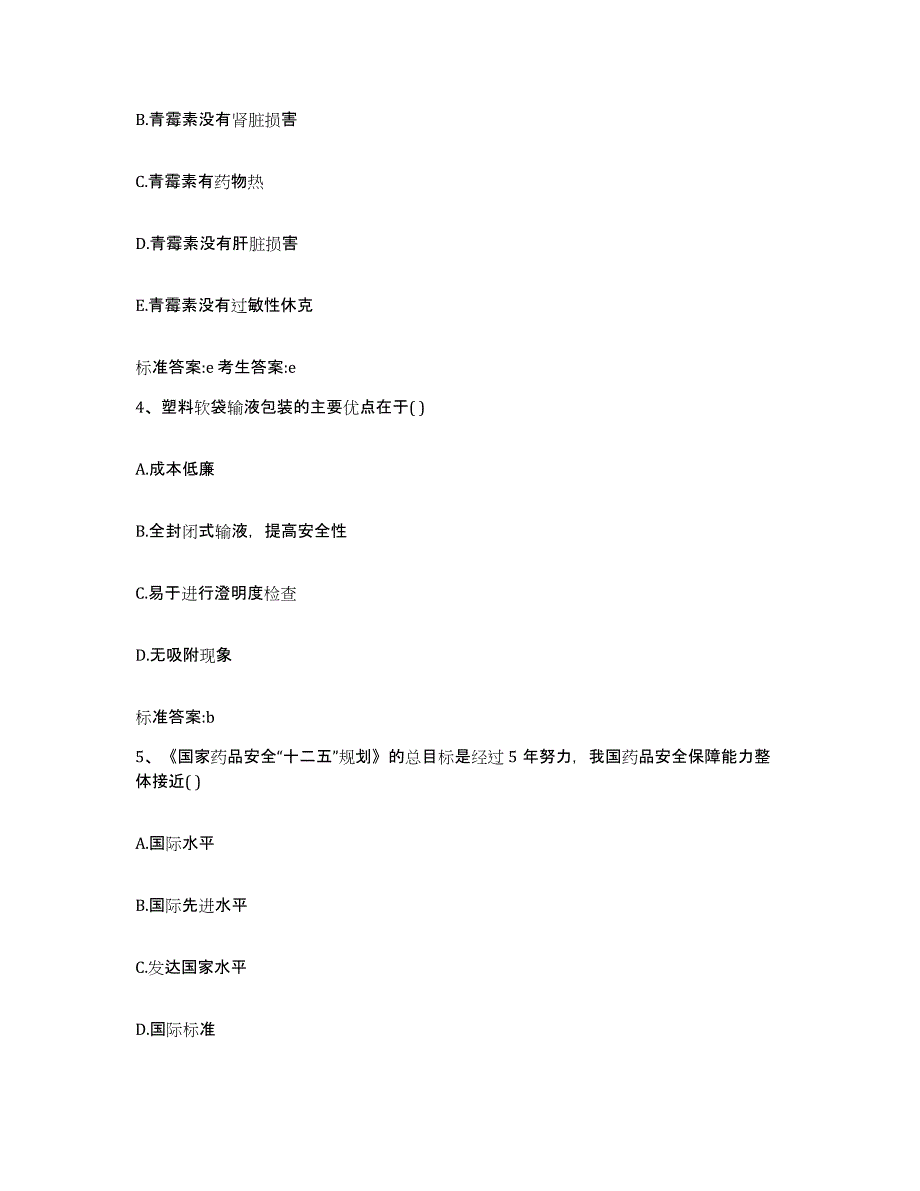 B.青霉素没有肾脏损害

C.青霉素有药物热

D.青霉素没有肝脏损害

E.青霉素没有过敏性休克

标准答案:e 考生答案:e

4、塑料软袋输液包装的主要优点在于( )

A.成本低廉

B.全封闭式输液，提高安全性

C.易于进行澄明度检查

D.无吸附现象

标准答案:b

5、《国家药品安全“十二五”规划》的总目标是经过 5 年努力，我国药品安全保障能力整体接近( )

A.国际水平

B.国际先进水平

C.发达国家水平

D.国际标准